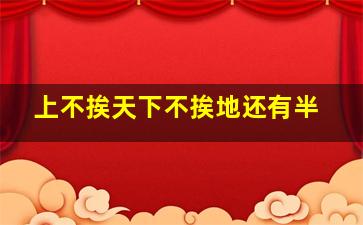 上不挨天下不挨地还有半